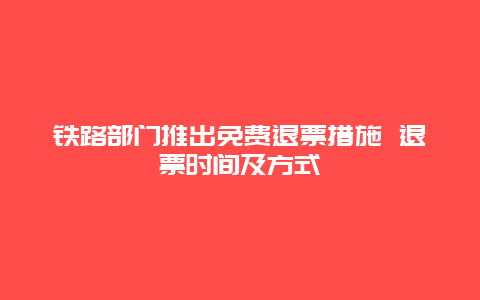 铁路部门推出免费退票措施 退票时间及方式